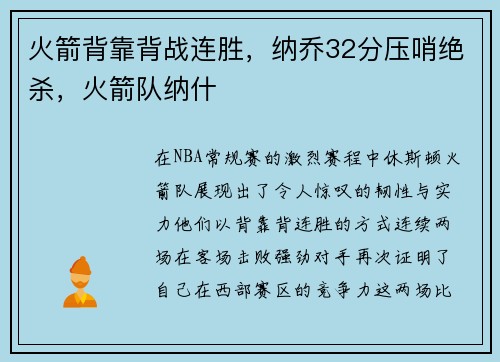 火箭背靠背战连胜，纳乔32分压哨绝杀，火箭队纳什

在NBA常规赛的激烈赛程中休斯顿火箭队展现出了令人惊叹的韧性与实力他们以背靠背连胜的方式连续两场在客场击败强劲对手再次证明了自己在西部赛区的竞争力这两场比